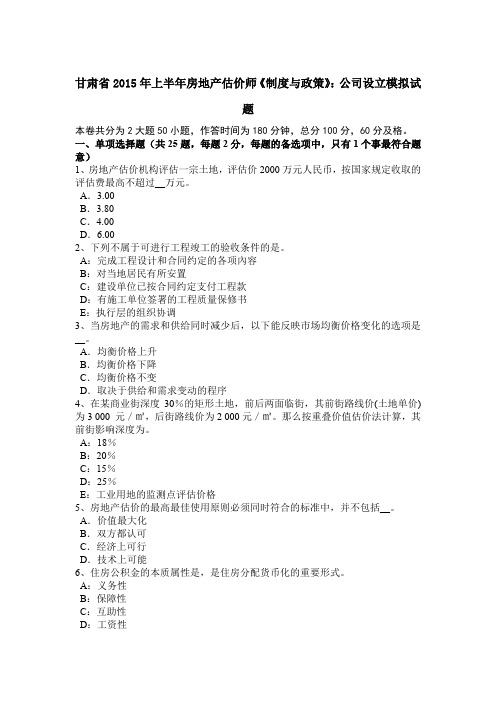 甘肃省 2015 年上半年房地产估价师《制度与政策》：公司设立模拟试题

本卷共分为 2 大题 50 小题，作答时间为 180 分钟，总分 100 分，60 分及格。
一、单项选择题（共 25 题，每题 2 分，每题的备选项中，只有 1 个事最符合题意）
1、房地产估价机构评估一宗土地，评估价 2000 万元人民币，按国家规定收取的评估费最高不超过__万元。
A．3.00
B．3.80
C．4.00
D．6.00
2、下列不属于可进行工程竣工的验收条件的是。
A：完成工程设计和合同约定的各项内容
B：对当地居民有所安置
C：建设单位已按合同约定支付工程款
D：有施工单位签署的工程质量保修书
E：执行层的组织协调
3、当房地产的需求和供给同时减少后，以下能反映市场均衡价格变化的选项是__。
A．均衡价格上升
B．均衡价格下降
C．均衡价格不变
D．取决于供给和需求变动的程序
4、在某商业街深度 30%的矩形土地，前后两面临街，其前街路线价(土地单价)为 3 000 元／㎡，后街路线价为 2 000 元／㎡。那么按重叠价值估价法计算，其前街影响深度为。
A：18%
B：20%
C：15%
D：25%
E：工业用地的监测点评估价格
5、房地产估价的最高最佳使用原则必须同时符合的标准中，并不包括__。
A．价值最大化
B．双方都认可
C．经济上可行
D．技术上可能
6、住房公积金的本质属性是，是住房分配货币化的重要形式。
A：义务性
B：保障性
C：互助性
D：工资性